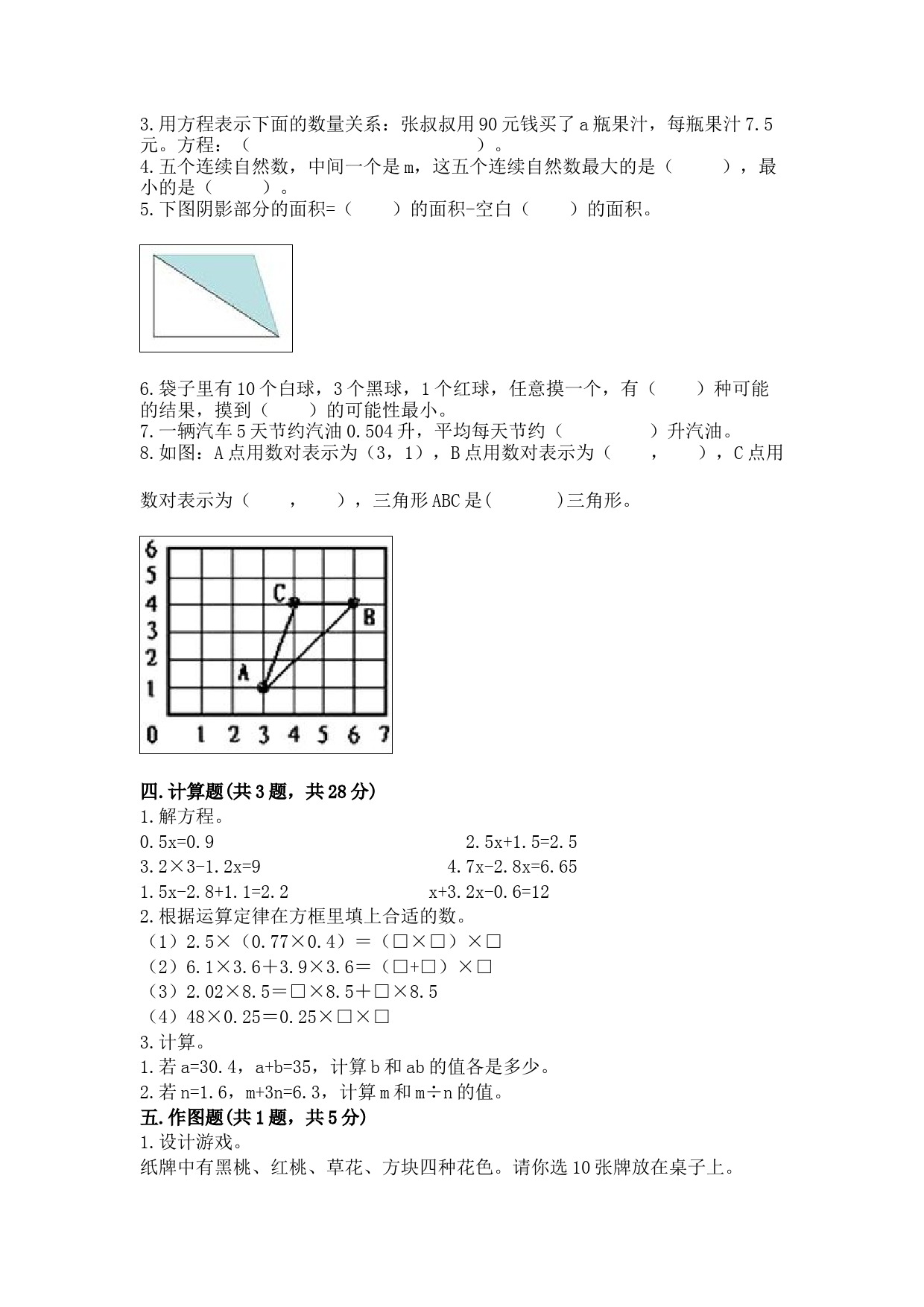 3.用方程表示下面的数量关系：张叔叔用90元钱买了a瓶果汁，每瓶果汁7.5元。方程：（　　　　　　　　　　）。
4.五个连续自然数，中间一个是m，这五个连续自然数最大的是（　　　），最小的是（　　　）。
5.下图阴影部分的面积=（　　）的面积-空白（　　）的面积。

6.袋子里有10个白球，3个黑球，1个红球，任意摸一个，有（　　）种可能的结果，摸到（　　）的可能性最小。
7.一辆汽车5天节约汽油0.504升，平均每天节约（　　　　）升汽油。
8.如图：A点用数对表示为（3，1），B点用数对表示为（　　，　　），C点用数对表示为（　　，　　），三角形ABC是(　　　)三角形。

6
5
4
3
2
1
0　1　2　3　4　5　6　7
C
B
A

四.计算题(共3题，共28分)
1.解方程。
0.5x=0.9　　　　　　　　　2.5x+1.5=2.5
3.2×3-1.2x=9　　　　　　　4.7x-2.8x=6.65
1.5x-2.8+1.1=2.2　　　　　x+3.2x-0.6=12
2.根据运算定律在方框里填上合适的数。
（1）2.5×（0.77×0.4）＝（□×□）×□
（2）6.1×3.6＋3.9×3.6＝（□+□）×□
（3）2.02×8.5＝□×8.5＋□×8.5
（4）48×0.25＝0.25×□×□
3.计算。
1.若a=30.4，a+b=35，计算b和ab的值各是多少。
2.若n=1.6，m+3n=6.3，计算m和m÷n的值。
五.作图题(共1题，共5分)
1.设计游戏。
纸牌中有黑桃、红桃、草花、方块四种花色。请你选10张牌放在桌子上。